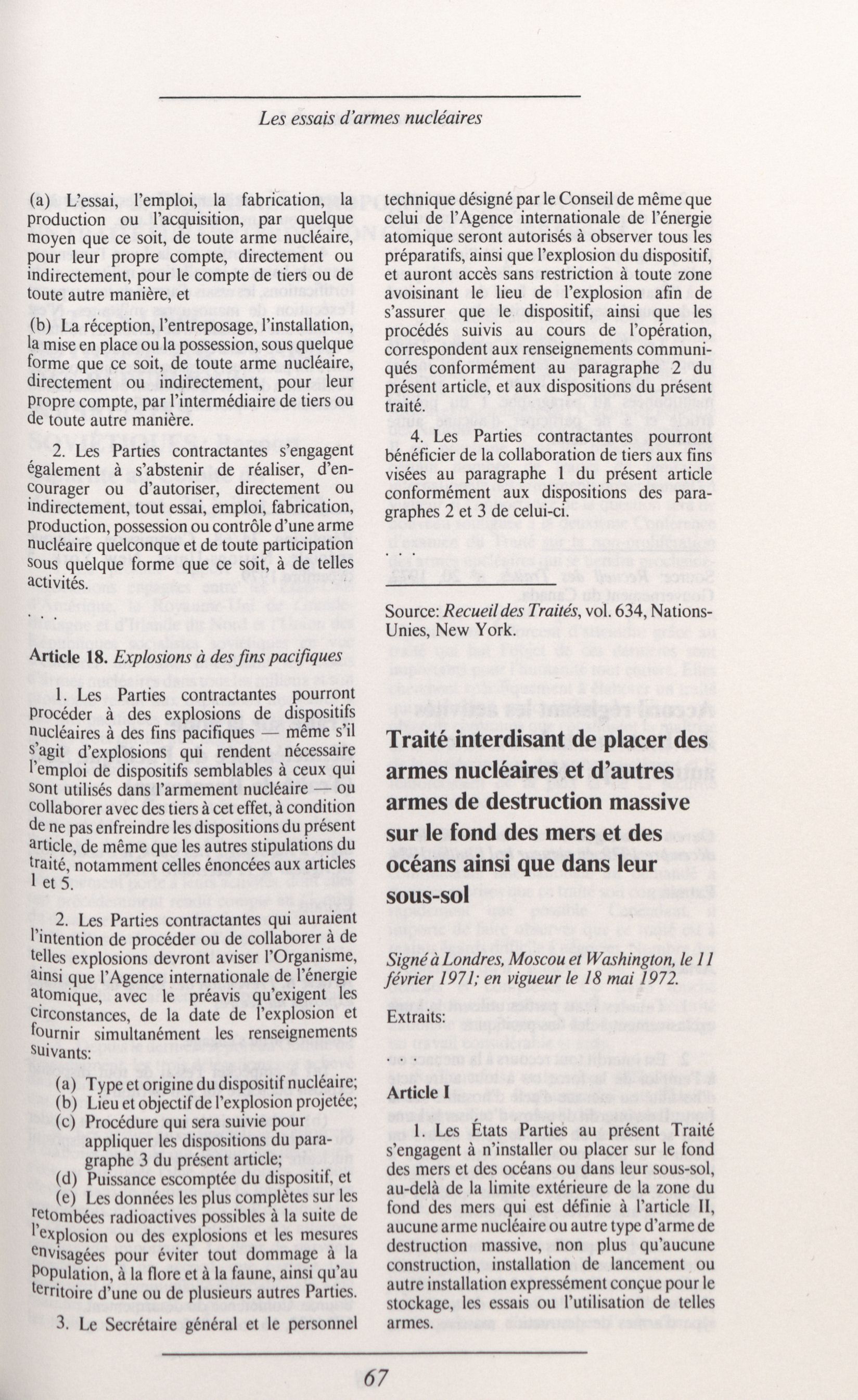 Les essais d'armes nucléaires

(a) L'essai, l'emploi, la fabrication, la production ou l'acquisition, par quelque moyen que ce soit, de toute arme nucléaire, pour leur propre compte, directement ou indirectement, pour le compte de tiers ou de toute autre manière, et

(b) La réception, l'entreposage, l'installation, la mise en place ou la possession, sous quelque forme que ce soit, de toute arme nucléaire, directement ou indirectement, pour leur propre compte, par l'intermédiaire de tiers ou de toute autre manière.

2. Les Parties contractantes s'engagent également à s'abstenir de réaliser, d'encourager ou d'autoriser, directement ou indirectement, tout essai, emploi, fabrication, production, possession ou contrôle d'une arme nucléaire quelconque et de toute participation sous quelque forme que ce soit, à de telles activités.

. . .

Article 18. Explosions à des fins pacifiques

1. Les Parties contractantes pourront procéder à des explosions de dispositifs nucléaires à des fins pacifiques — même s'il s'agit d'explosions qui rendent nécessaire l'emploi de dispositifs semblables à ceux qui sont utilisés dans l'armement nucléaire — ou collaborer avec des tiers à cet effet, à condition de ne pas enfreindre les dispositions du présent article, de même que les autres stipulations du traité, notamment celles énoncées aux articles 1 et 5.

2. Les Parties contractantes qui auraient l'intention de procéder ou de collaborer à de telles explosions devront aviser l'Organisme, ainsi que l'Agence internationale de l'énergie atomique, avec le préavis qu'exigent les circonstances, de la date de l'explosion et fournir simultanément les renseignements suivants:

(a) Type et origine du dispositif nucléaire;
(b) Lieu et objectif de l'explosion projetée;
(c) Procédure qui sera suivie pour appliquer les dispositions du paragraphe 3 du présent article;
(d) Puissance escomptée du dispositif, et
(e) Les données les plus complètes sur les retombées radioactives possibles à la suite de l'explosion ou des explosions et les mesures envisagées pour éviter tout dommage à la population, à la flore et à la faune, ainsi qu'au territoire d'une ou de plusieurs autres Parties.

3. Le Secrétaire général et le personnel technique désigné par le Conseil de même que celui de l'Agence internationale de l'énergie atomique seront autorisés à observer tous les préparatifs, ainsi que l'explosion du dispositif, et auront accès sans restriction à toute zone avoisinant le lieu de l'explosion afin de s'assurer que le dispositif, ainsi que les procédés suivis au cours de l'opération, correspondent aux renseignements communiqués conformément au paragraphe 2 du présent article, et aux dispositions du présent traité.

4. Les Parties contractantes pourront bénéficier de la collaboration de tiers aux fins visées au paragraphe 1 du présent article conformément aux dispositions des paragraphes 2 et 3 de celui-ci.

. . .

Source: Recueil des Traités, vol. 634, Nations-Unies, New York.

Traité interdisant de placer des armes nucléaires et d'autres armes de destruction massive sur le fond des mers et des océans ainsi que dans leur sous-sol

Signé à Londres, Moscou et Washington, le 11 février 1971; en vigueur le 18 mai 1972.

Extraits:

Article I

1. Les États Parties au présent Traité s'engagent à n'installer ou placer sur le fond des mers et des océans ou dans leur sous-sol, au-delà de la limite extérieure de la zone du fond des mers qui est définie à l'article II, aucune arme nucléaire ou autre type d'arme de destruction massive, non plus qu'aucune construction, installation de lancement ou autre installation expressément conçue pour le stockage, les essais ou l'utilisation de telles armes.

67